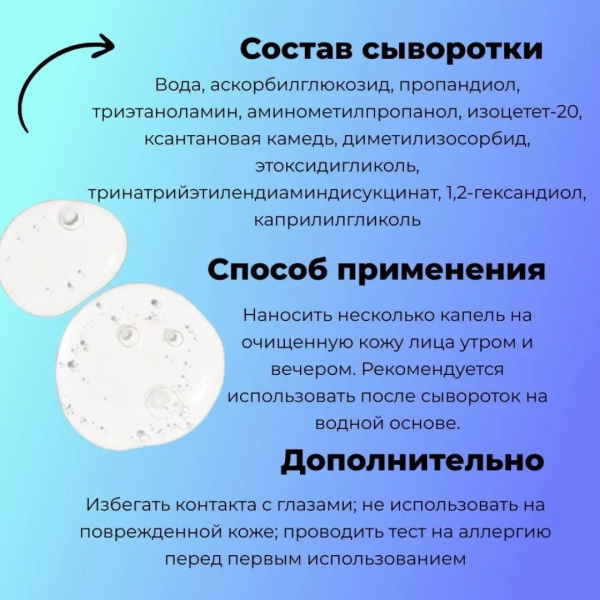 Состав сыворотки

Вода, аскорбилглюкозид, пропандиол, триэтаноламин, аминометилпропанол, изоцетет-20, ксантановая камедь, диметилизосорбид, этоксидигликоль, тринатрийэтилендиаминдисукцинат, 1,2-гександиол, каприлилгликоль

Способ применения

Наносить несколько капель на очищенную кожу лица утром и вечером. Рекомендуется использовать после сывороток на водной основе.

Дополнительно

Избегать контакта с глазами; не использовать на поврежденной коже; проводить тест на аллергию перед первым использованием